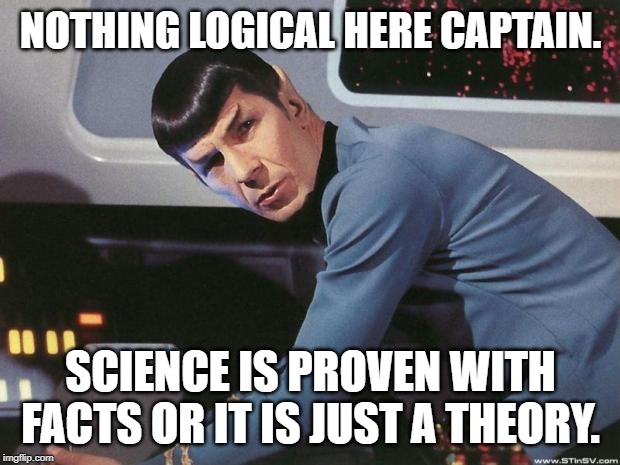 NOTHING LOGICAL HERE CAPTAIN.

SCIENCE IS PROVEN WITH FACTS OR IT IS JUST A THEORY.

imgflip.com

www.STinSV.com